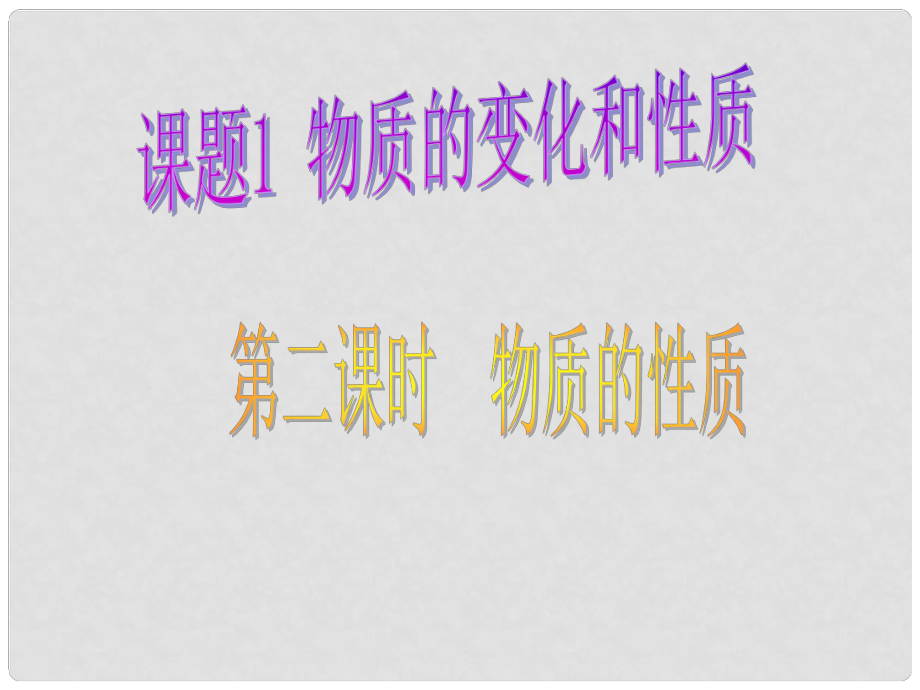 课题1 物质的变化和性质

第二课时 物质的性质